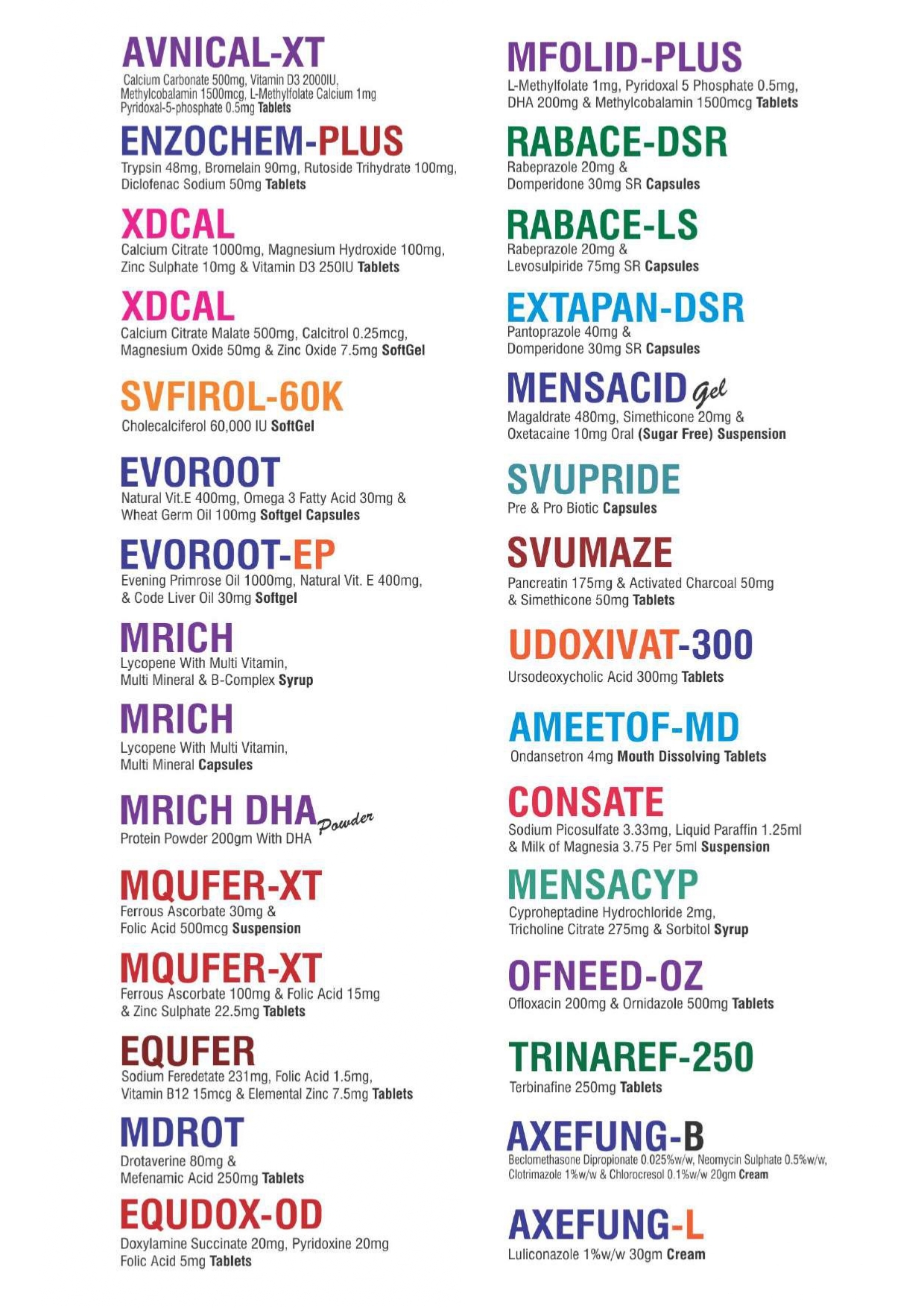 AVNICAL-XT
Calcium Carbonate 500mg, Vitamin D3 2000IU, Methylcobalamin 1500mcg, L-Methylfolate Calcium 1mg Pyridoxal-5-phosphate 0.5mg Tablets

ENZOCHEM-PLUS
Trypsin 48mg, Bromelain 90mg, Rutoside Trihydrate 100mg, Diclofenac Sodium 50mg Tablets

XDCAL
Calcium Citrate 1000mg, Magnesium Hydroxide 100mg, Zinc Sulphate 10mg & Vitamin D3 250IU Tablets

XDCAL
Calcium Citrate Malate 500mg, Calcitrol 0.25mcg, Magnesium Oxide 50mg & Zinc Oxide 7.5mg SoftGel

SVFIROL-60K
Cholecalciferol 60,000 IU SoftGel

EVOROOT
Natural Vit.E 400mg, Omega 3 Fatty Acid 30mg & Wheat Germ Oil 100mg Softgel Capsules

EVOROOT-EP
Evening Primrose Oil 1000mg, Natural Vit. E 400mg, & Code Liver Oil 30mg Softgel

MRICH
Lycopene With Multi Vitamin, Multi Mineral & B-Complex Syrup

MRICH
Lycopene With Multi Vitamin, Multi Mineral Capsules

MRICH DHA Powder
Protein Powder 200gm With DHA

MQUFER-XT
Ferrous Ascorbate 30mg & Folic Acid 500mcg Suspension

MQUFER-XT
Ferrous Ascorbate 100mg & Folic Acid 15mg & Zinc Sulphate 22.5mg Tablets

EQUFER
Sodium Feredetate 231mg, Folic Acid 1.5mg, Vitamin B12 15mcg & Elemental Zinc 7.5mg Tablets

MDROT
Drotaverine 80mg & Mefenamic Acid 250mg Tablets

EQUDOX-OD
Doxylamine Succinate 20mg, Pyridoxine 20mg Folic Acid 5mg Tablets

MFOLID-PLUS
L-Methylfolate 1mg, Pyridoxal 5 Phosphate 0.5mg, DHA 200mg & Methylcobalamin 1500mcg Tablets

RABACE-DSR
Rabeprazole 20mg & Domperidone 30mg SR Capsules

RABACE-LS
Rabeprazole 20mg & Levosulpiride 75mg SR Capsules

EXTAPAN-DSR
Pantoprazole 40mg & Domperidone 30mg SR Capsules

MENSACID Gel
Magaldrate 480mg, Simethicone 20mg & Oxetacaine 10mg Oral (Sugar Free) Suspension

SVUPRIDE
Pre & Pro Biotic Capsules

SVUMAZE
Pancreatin 175mg & Activated Charcoal 50mg & Simethicone 50mg Tablets

UDOXIVAT-300
Ursodeoxycholic Acid 300mg Tablets

AMEETOF-MD
Ondansetron 4mg Mouth Dissolving Tablets

CONSATE
Sodium Picosulfate 3.33mg, Liquid Paraffin 1.25ml & Milk of Magnesia 3.75 Per 5ml Suspension

MENSACYP
Cyproheptadine Hydrochloride 2mg, Tricholine Citrate 275mg & Sorbitol Syrup

OFNEED-OZ
Ofloxacin 200mg & Ornidazole 500mg Tablets

TRINAREF-250
Terbinafine 250mg Tablets

AXEFUNG-B
Beclomethasone Dipropionate 0.025%w/w, Neomycin Sulphate 0.5%w/w, Clotrimazole 1%w/w & Chlorocresol 0.1%w/w 20gm Cream

AXEFUNG-L
Luliconazole 1%w/w 30gm Cream